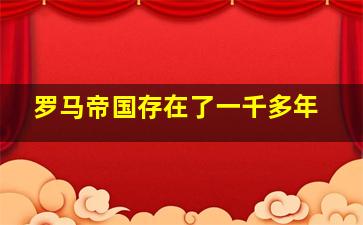 罗马帝国存在了一千多年